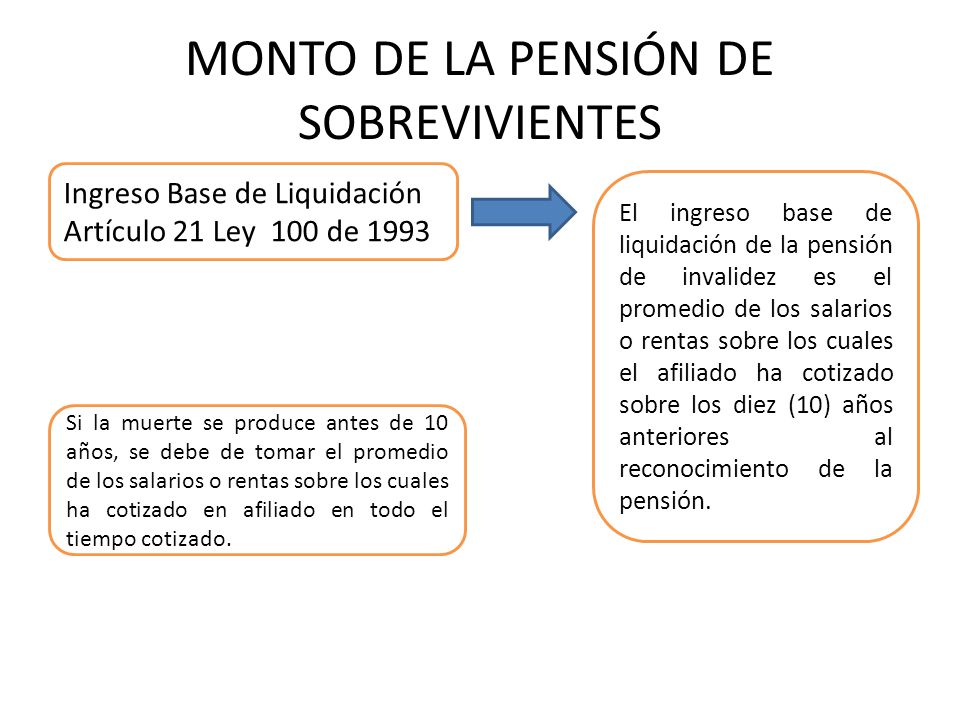 MONTO DE LA PENSIÓN DE SOBREVIVIENTES

Ingreso Base de Liquidación Artículo 21 Ley 100 de 1993

El ingreso base de liquidación de la pensión de invalidez es el promedio de los salarios o rentas sobre los cuales el afiliado ha cotizado sobre los diez (10) años anteriores al reconocimiento de la pensión.

Si la muerte se produce antes de 10 años, se debe de tomar el promedio de los salarios o rentas sobre los cuales ha cotizado en afiliado en todo el tiempo cotizado.